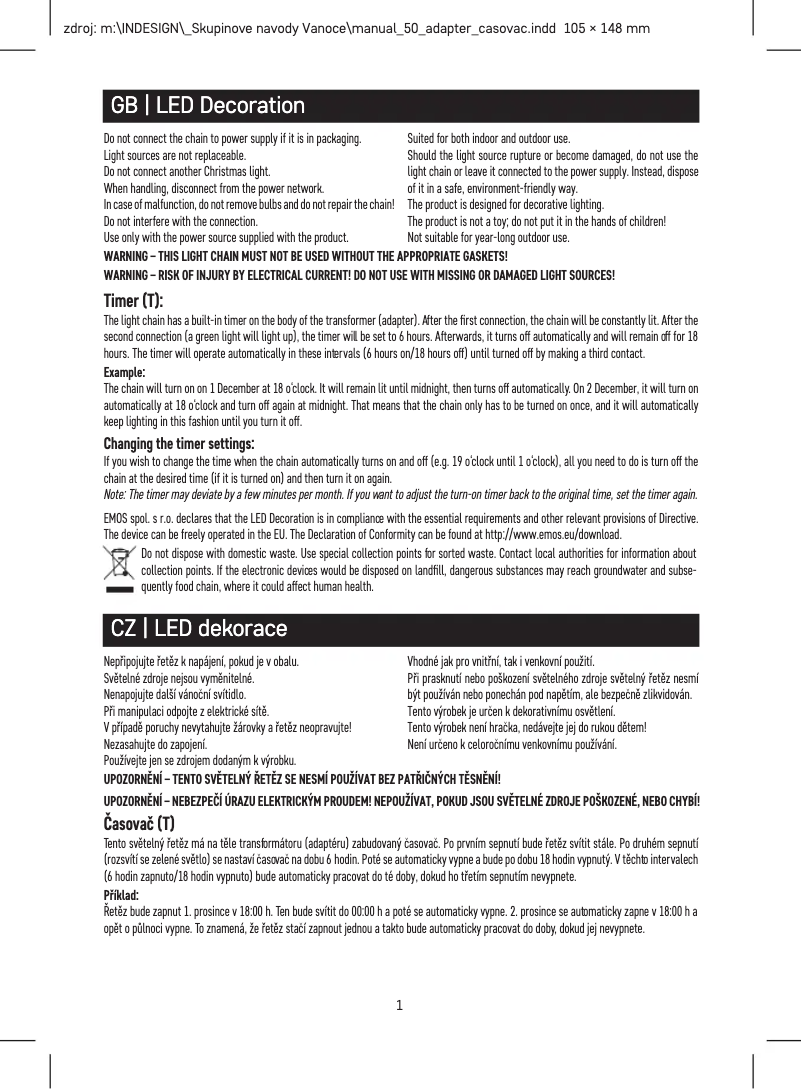 zdroj: m:\INDESIGN\_Skupinove navody Vanoce\manual_50_adapter_casovac.indd 105 × 148 mm

GB | LED Decoration

Do not connect the chain to power supply if it is in packaging.
Light sources are not replaceable.
Do not connect another Christmas light.
When handling, disconnect from the power network.
In case of malfunction, do not remove bulbs and do not repair the chain!
Do not interfere with the connection.
Use only with the power source supplied with the product.

Suited for both indoor and outdoor use.
Should the light source rupture or become damaged, do not use the light chain or leave it connected to the power supply. Instead, dispose of it in a safe, environment-friendly way.
The product is designed for decorative lighting.
The product is not a toy; do not put it in the hands of children!
Not suitable for year-long outdoor use.

WARNING – THIS LIGHT CHAIN MUST NOT BE USED WITHOUT THE APPROPRIATE GASKETS!
WARNING – RISK OF INJURY BY ELECTRICAL CURRENT! DO NOT USE WITH MISSING OR DAMAGED LIGHT SOURCES!

Timer (T):
The light chain has a built-in timer on the body of the transformer (adapter). After the first connection, the chain will be constantly lit. After the second connection (a green light will light up), the timer will be set to 6 hours. Afterwards, it turns off automatically and will remain off for 18 hours. The timer will operate automatically in these intervals (6 hours on/18 hours off) until turned off by making a third contact.
Example:
The chain will turn on on 1 December at 18 o'clock. It will remain lit until midnight, then turns off automatically. On 2 December, it will turn on automatically at 18 o'clock and turn off again at midnight. That means that the chain only has to be turned on once, and it will automatically keep lighting in this fashion until you turn it off.
Changing the timer settings:
If you wish to change the time when the chain automatically turns on and off (e.g. 19 o'clock until 1 o'clock), all you need to do is turn off the chain at the desired time (if it is turned on) and then turn it on again.
Note: The timer may deviate by a few minutes per month. If you want to adjust the turn-on timer back to the original time, set the timer again.

EMOS spol. s r.o. declares that the LED Decoration is in compliance with the essential requirements and other relevant provisions of Directive. The device can be freely operated in the EU. The Declaration of Conformity can be found at http://www.emos.eu/download.
Do not dispose with domestic waste. Use special collection points for sorted waste. Contact local authorities for information about collection points. If the electronic devices would be disposed on landfill, dangerous substances may reach groundwater and subsequently food chain, where it could affect human health.

CZ | LED dekorace

Nepřipojujte řetěz k napájení, pokud je v obalu.
Světelné zdroje nejsou vyměnitelné.
Nenapojujte další vánoční svítidlo.
Při manipulaci odpojte z elektrické sítě.
V případě poruchy nevytahujte žárovky a řetěz neopravujte!
Nezasahujte do zapojení.
Používejte jen se zdrojem dodaným k výrobku.

Vhodné jak pro vnitřní, tak i venkovní použití.
Při prasknutí nebo poškození světelného zdroje světelný řetěz nesmí být používán nebo ponechán pod napětím, ale bezpečně zlikvidován.
Tento výrobek je určen k dekorativnímu osvětlení.
Tento výrobek není hračka, nedávejte jej do rukou dětem!
Není určeno k celoročnímu venkovnímu používání.

UPOZORNĚNÍ – TENTO SVĚTELNÝ ŘETĚZ SE NESMÍ POUŽÍVAT BEZ PATŘIČNÝCH TĚSNĚNÍ!
UPOZORNĚNÍ – NEBEZPEČÍ ÚRAZU ELEKTRICKÝM PROUDEM! NEPOUŽÍVAT, POKUD JSOU SVĚTELNÉ ZDROJE POŠKOZENÉ, NEBO CHYBÍ!

Časovač (T)
Tento světelný řetěz má na těle transformátoru (adaptéru) zabudovaný časovač. Po prvním sepnutí bude řetěz svítit stále. Po druhém sepnutí (rozsvítí se zelené světlo) se nastaví časovač na dobu 6 hodin. Poté se automaticky vypne a bude po dobu 18 hodin vypnutý. V těchto intervalech (6 hodin zapnuto/18 hodin vypnuto) bude automaticky pracovat do té doby, dokud ho třetím sepnutím nevypnete.
Příklad:
Řetěz bude zapnut 1. prosince v 18:00 h. Ten bude svítit do 00:00 h a poté se automaticky vypne. 2. prosince se automaticky zapne v 18:00 h a opět o půlnoci vypne. To znamená, že řetěz stačí zapnout jednou a takto bude automaticky pracovat do doby, dokud jej nevypnete.

1